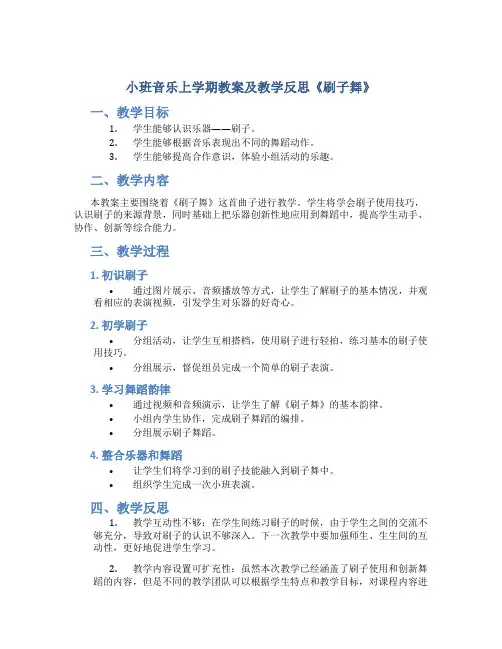 小班音乐上学期教案及教学反思《刷子舞》

一、教学目标

1. 学生能够认识乐器——刷子。
2. 学生能够根据音乐表现出不同的舞蹈动作。
3. 学生能够提高合作意识，体验小组活动的乐趣。

二、教学内容

本教案主要围绕着《刷子舞》这首曲子进行教学。学生将学会刷子使用技巧，认识刷子的来源背景，同时基础上把乐器创新性地应用到舞蹈中，提高学生动手、协作、创新等综合能力。

三、教学过程

1. 初识刷子

• 通过图片展示、音频播放等方式，让学生了解刷子的基本情况，并观看相应的表演视频，引发学生对乐器的好奇心。

2. 初学刷子

• 分组活动，让学生互相搭档，使用刷子进行轻拍，练习基本的刷子使用技巧。
• 分组展示，督促组员完成一个简单的刷子表演。

3. 学习舞蹈韵律

• 通过视频和音频演示，让学生了解《刷子舞》的基本韵律。
• 小组内学生协作，完成刷子舞蹈的编排。
• 分组展示刷子舞蹈。

4. 整合乐器和舞蹈

• 让学生们将学习到的刷子技能融入到刷子舞中。
• 组织学生完成一次小班表演。

四、教学反思

1. 教学互动性不够：在学生间练习刷子的时候，由于学生之间的交流不够充分，导致对刷子的认识不够深入。下一次教学中要加强师生、生生间的互动性，更好地促进学生学习。

2. 教学内容设置可扩充性：虽然本次教学已经涵盖了刷子使用和创新舞蹈的内容，但是不同的教学团队可以根据学生特点和教学目标，对课程内容进